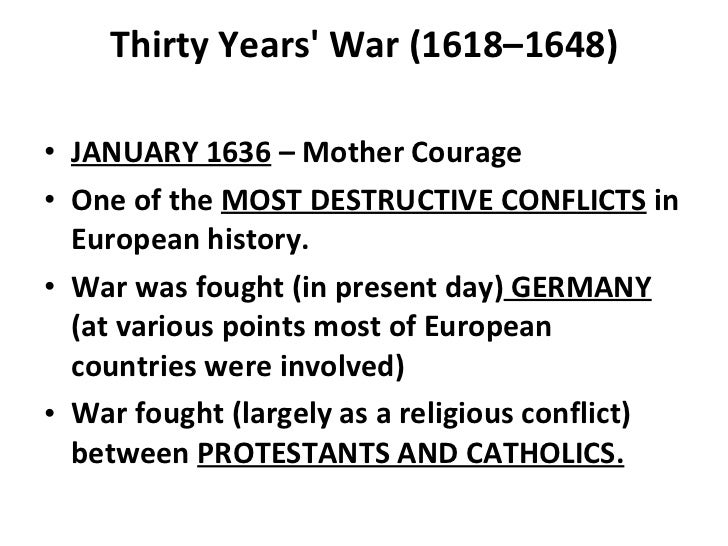 Thirty Years' War (1618–1648)

• JANUARY 1636 – Mother Courage
• One of the MOST DESTRUCTIVE CONFLICTS in European history.
• War was fought (in present day) GERMANY (at various points most of European countries were involved)
• War fought (largely as a religious conflict) between PROTESTANTS AND CATHOLICS.